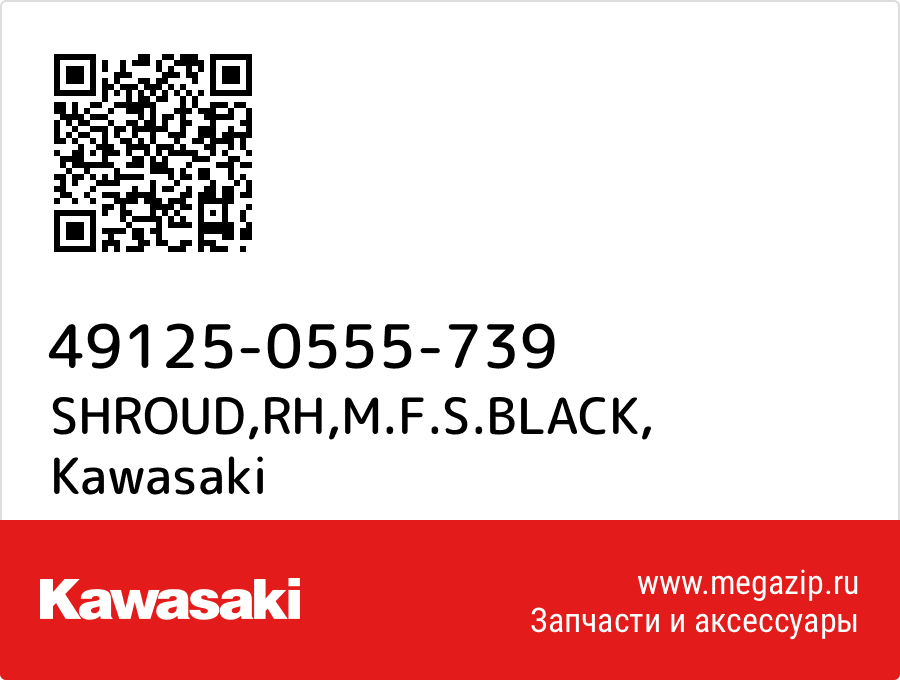 49125-0555-739
SHROUD,RH,M.F.S.BLACK,
Kawasaki

Kawasaki

www.megazip.ru
Запчасти и аксессуары